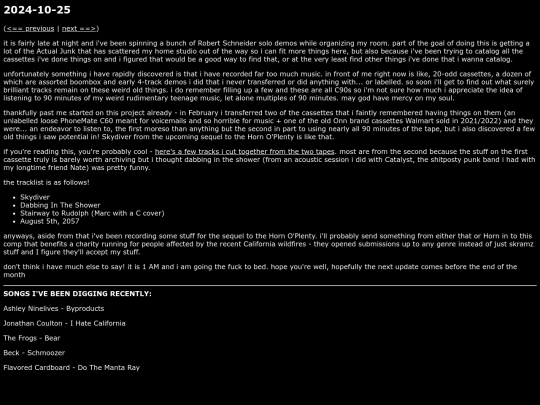 2024-10-25

(<== previous | next ==>)

it is fairly late at night and i've been spinning a bunch of Robert Schneider solo demos while organizing my room. part of the goal of doing this is getting a lot of the Actual Junk that has scattered my home studio out of the way so i can fit more things here, but also because i've been trying to catalog all the cassettes i've done things on and i figured that would be a good way to find that, or at the very least find other things i've done that i wanna catalog.

unfortunately something i have rapidly discovered is that i have recorded far too much music. in front of me right now is like, 20-odd cassettes, a dozen of which are assorted boombox and early 4-track demos i did that i never transferred or did anything with... or labelled. so soon i'll get to find out what surely brilliant tracks remain on these weird old things. i do remember filling up a few and these are all C90s so i'm not sure how much i appreciate the idea of listening to 90 minutes of my weird rudimentary teenage music, let alone multiples of 90 minutes. may god have mercy on my soul.

thankfully past me started on this project already - in February i transferred two of the cassettes that i faintly remembered having things on them (an unlabelled loose PhoneMate C60 meant for voicemails and so horrible for music + one of the old Onn brand cassettes Walmart sold in 2021/2022) and they were... an endeavor to listen to, the first moreso than anything but the second in part to using nearly all 90 minutes of the tape, but i also discovered a few old things i saw potential in! Skydiver from the upcoming sequel to the Horn O'Plenty is like that.

if you're reading this, you're probably cool - here's a few tracks i cut together from the two tapes. most are from the second because the stuff on the first cassette truly is barely worth archiving but i thought dabbing in the shower (from an acoustic session i did with Catalyst, the shitposty punk band i had with my longtime friend Nate) was pretty funny.

the tracklist is as follows!

- Skydiver
- Dabbing In The Shower
- Stairway to Rudolph (Marc with a C cover)
- August 5th, 2057

anyways, aside from that i've been recording some stuff for the sequel to the Horn O'Plenty. i'll probably send something from either that or Horn in to this comp that benefits a charity running for people affected by the recent California wildfires - they opened submissions up to any genre instead of just skramz stuff and I figure they'll accept my stuff.

don't think i have much else to say! it is 1 AM and i am going the fuck to bed. hope you're well, hopefully the next update comes before the end of the month

SONGS I'VE BEEN DIGGING RECENTLY:

Ashley Ninelives - Byproducts

Jonathan Coulton - I Hate California

The Frogs - Bear

Beck - Schmoozer

Flavored Cardboard - Do The Manta Ray